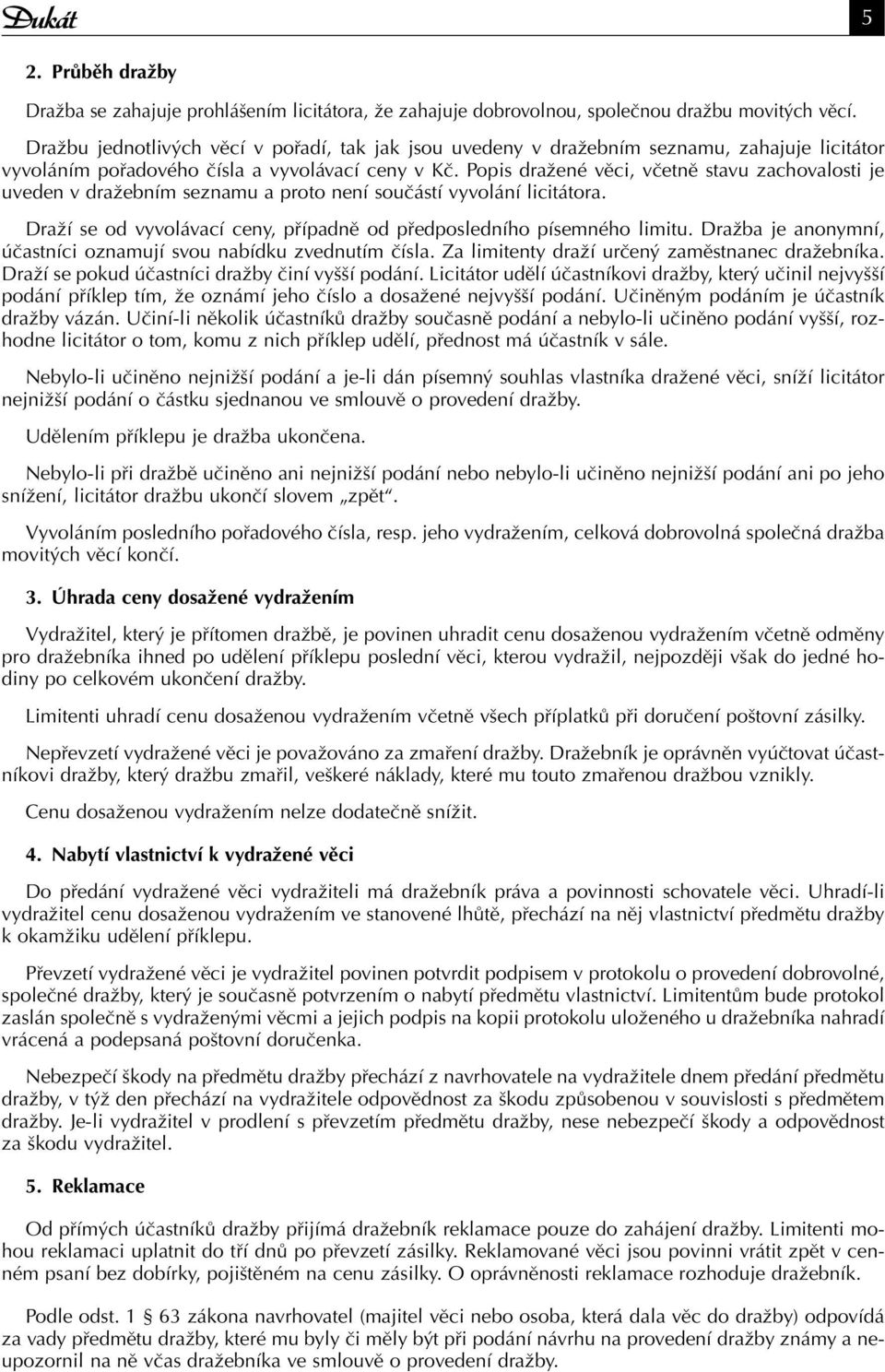 Dukát

5

2. Průběh dražby

Dražba se zahajuje prohlášením licitátora, že zahajuje dobrovolnou, společnou dražbu movitých věcí.

Dražbu jednotlivých věcí v pořadí, tak jak jsou uvedeny v dražebním seznamu, zahajuje licitátor vyvoláním pořadového čísla a vyvolávací ceny v Kč. Popis dražené věci, včetně stavu zachovalosti je uveden v dražebním seznamu a proto není součástí vyvolání licitátora.

Draží se od vyvolávací ceny, případně od předposledního písemného limitu. Dražba je anonymní, účastníci oznamují svou nabídku zvednutím čísla. Za limitenty draží určený zaměstnanec dražebníka. Draží se pokud účastníci dražby činí vyšší podání. Licitátor udělí účastníkovi dražby, který učinil nejvyšší podání příklep tím, že oznámí jeho číslo a dosažené nejvyšší podání. Učiněným podáním je účastník dražby vázán. Učiní-li několik účastníků dražby současně podání a nebylo-li učiněno podání vyšší, rozhodne licitátor o tom, komu z nich příklep udělí, přednost má účastník v sále.

Nebylo-li učiněno nejnižší podání a je-li dán písemný souhlas vlastníka dražené věci, sníží licitátor nejnižší podání o částku sjednanou ve smlouvě o provedení dražby.

Udělením příklepu je dražba ukončena.

Nebylo-li při dražbě učiněno ani nejnižší podání nebo nebylo-li učiněno nejnižší podání ani po jeho snížení, licitátor dražbu ukončí slovem „zpět“.

Vyvoláním posledního pořadového čísla, resp. jeho vydražením, celková dobrovolná společná dražba movitých věcí končí.

3. Úhrada ceny dosažené vydražením

Vydražitel, který je přítomen dražbě, je povinen uhradit cenu dosaženou vydražením včetně odměny pro dražebníka ihned po udělení příklepu poslední věci, kterou vydražil, nejpozději však do jedné hodiny po celkovém ukončení dražby.

Limitenti uhradí cenu dosaženou vydražením včetně všech příplatků při doručení poštovní zásilky.

Nepřevzetí vydražené věci je považováno za zmaření dražby. Dražebník je oprávněn vyúčtovat účastníkovi dražby, který dražbu zmařil, veškeré náklady, které mu touto zmařenou dražbou vznikly.

Cenu dosaženou vydražením nelze dodatečně snížit.

4. Nabytí vlastnictví k vydražené věci

Do předání vydražené věci vydražiteli má dražebník práva a povinnosti schovatele věci. Uhradí-li vydražitel cenu dosaženou vydražením ve stanovené lhůtě, přechází na něj vlastnictví předmětu dražby k okamžiku udělení příklepu.

Převzetí vydražené věci je vydražitel povinen potvrdit podpisem v protokolu o provedení dobrovolné, společné dražby, který je současně potvrzením o nabytí předmětu vlastnictví. Limitentům bude protokol zaslán společně s vydraženými věcmi a jejich podpis na kopii protokolu uloženého u dražebníka nahradí vrácená a podepsaná poštovní doručenka.

Nebezpečí škody na předmětu dražby přechází z navrhovatele na vydražitele dnem předání předmětu dražby, v týž den přechází na vydražitele odpovědnost za škodu způsobenou v souvislosti s předmětem dražby. Je-li vydražitel v prodlení s převzetím předmětu dražby, nese nebezpečí škody a odpovědnost za škodu vydražitel.

5. Reklamace

Od přímých účastníků dražby přijímá dražebník reklamace pouze do zahájení dražby. Limitenti mohou reklamaci uplatnit do tří dnů po převzetí zásilky. Reklamované věci jsou povinni vrátit zpět v cenném psaní bez dobírky, pojištěném na cenu zásilky. O oprávněnosti reklamace rozhoduje dražebník.

Podle odst. 1 § 63 zákona navrhovatel (majitel věci nebo osoba, která dala věc do dražby) odpovídá za vady předmětu dražby, které mu byly či měly být při podání návrhu na provedení dražby známy a neupozornil na ně včas dražebníka ve smlouvě o provedení dražby.